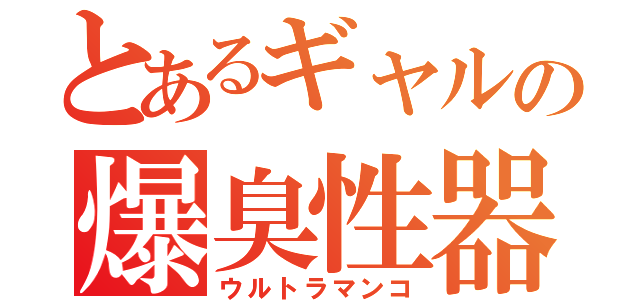 とあるギャルの
爆臭性器
ウルトラマンコ